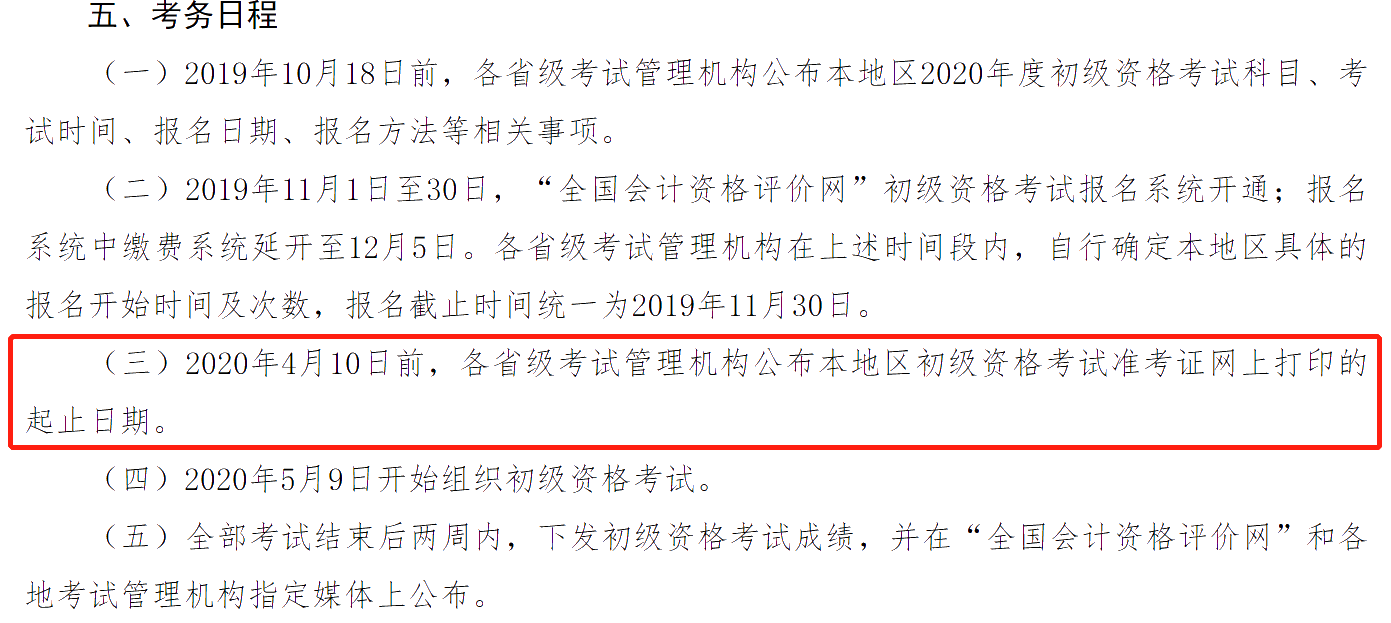 五、考务日程

（一）2019年10月18日前，各省级考试管理机构公布本地区2020年度初级资格考试科目、考试时间、报名日期、报名方法等相关事项。

（二）2019年11月1日至30日，“全国会计资格评价网”初级资格考试报名系统开通；报名系统中缴费系统延开至12月5日。各省级考试管理机构在上述时间段内，自行确定本地区具体的报名开始时间及次数，报名截止时间统一为2019年11月30日。

（三）2020年4月10日前，各省级考试管理机构公布本地区初级资格考试准考证网上打印的起止日期。

（四）2020年5月9日开始组织初级资格考试。

（五）全部考试结束后两周内，下发初级资格考试成绩，并在“全国会计资格评价网”和各地考试管理机构指定媒体上公布。